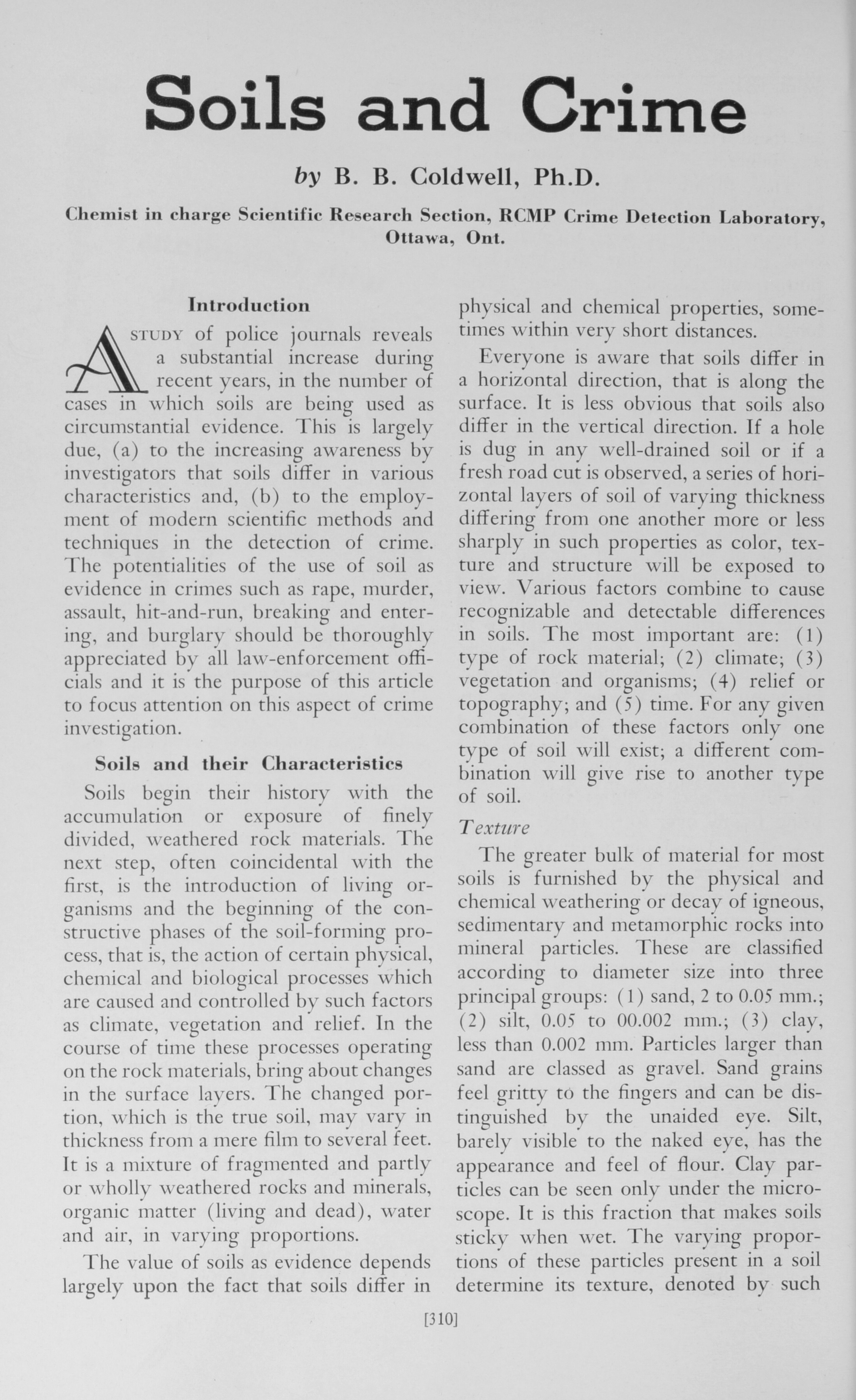 Soils and Crime

by B. B. Coldwell, Ph.D.

Chemist in charge Scientific Research Section, RCMP Crime Detection Laboratory, Ottawa, Ont.

Introduction

A STUDY of police journals reveals a substantial increase during recent years, in the number of cases in which soils are being used as circumstantial evidence. This is largely due, (a) to the increasing awareness by investigators that soils differ in various characteristics and, (b) to the employment of modern scientific methods and techniques in the detection of crime. The potentialities of the use of soil as evidence in crimes such as rape, murder, assault, hit-and-run, breaking and entering, and burglary should be thoroughly appreciated by all law-enforcement officials and it is the purpose of this article to focus attention on this aspect of crime investigation.

Soils and their Characteristics

Soils begin their history with the accumulation or exposure of finely divided, weathered rock materials. The next step, often coincidental with the first, is the introduction of living organisms and the beginning of the constructive phases of the soil-forming process, that is, the action of certain physical, chemical and biological processes which are caused and controlled by such factors as climate, vegetation and relief. In the course of time these processes operating on the rock materials, bring about changes in the surface layers. The changed portion, which is the true soil, may vary in thickness from a mere film to several feet. It is a mixture of fragmented and partly or wholly weathered rocks and minerals, organic matter (living and dead), water and air, in varying proportions.

The value of soils as evidence depends largely upon the fact that soils differ in physical and chemical properties, sometimes within very short distances.

Everyone is aware that soils differ in a horizontal direction, that is along the surface. It is less obvious that soils also differ in the vertical direction. If a hole is dug in any well-drained soil or if a fresh road cut is observed, a series of horizontal layers of soil of varying thickness differing from one another more or less sharply in such properties as color, texture and structure will be exposed to view. Various factors combine to cause recognizable and detectable differences in soils. The most important are: (1) type of rock material; (2) climate; (3) vegetation and organisms; (4) relief or topography; and (5) time. For any given combination of these factors only one type of soil will exist; a different combination will give rise to another type of soil.

Texture

The greater bulk of material for most soils is furnished by the physical and chemical weathering or decay of igneous, sedimentary and metamorphic rocks into mineral particles. These are classified according to diameter size into three principal groups: (1) sand, 2 to 0.05 mm.; (2) silt, 0.05 to 00.002 mm.; (3) clay, less than 0.002 mm. Particles larger than sand are classed as gravel. Sand grains feel gritty to the fingers and can be distinguished by the unaided eye. Silt, barely visible to the naked eye, has the appearance and feel of flour. Clay particles can be seen only under the microscope. It is this fraction that makes soils sticky when wet. The varying proportions of these particles present in a soil determine its texture, denoted by such

[310]